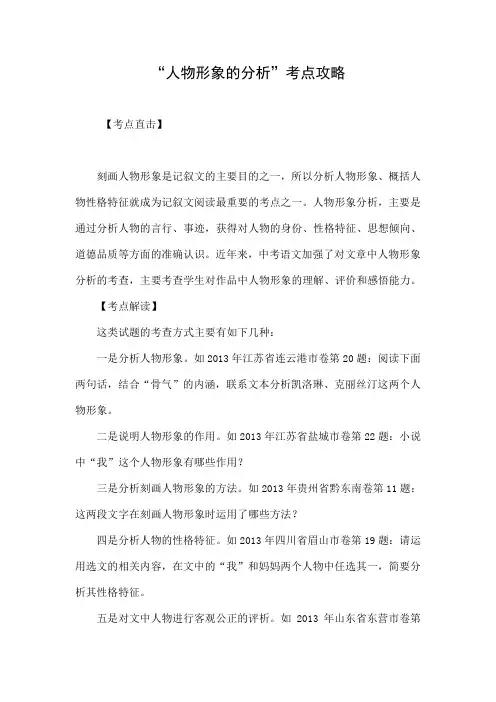 “人物形象的分析”考点攻略

【考点直击】

刻画人物形象是记叙文的主要目的之一，所以分析人物形象、概括人物性格特征就成为记叙文阅读最重要的考点之一。人物形象分析，主要是通过分析人物的言行、事迹，获得对人物的身份、性格特征、思想倾向、道德品质等方面的准确认识。近年来，中考语文加强了对文章中人物形象分析的考查，主要考查学生对作品中人物形象的理解、评价和感悟能力。

【考点解读】

这类试题的考查方式主要有如下几种：

一是分析人物形象。如 2013 年江苏省连云港市卷第 20 题：阅读下面两句话，结合“骨气”的内涵，联系文本分析凯洛琳、克丽丝汀这两个人物形象。

二是说明人物形象的作用。如 2013 年江苏省盐城市卷第 22 题：小说中“我”这个人物形象有哪些作用？

三是分析刻画人物形象的方法。如 2013 年贵州省黔东南卷第 11 题：这两段文字在刻画人物形象时运用了哪些方法？

四是分析人物的性格特征。如 2013 年四川省眉山市卷第 19 题：请运用选文的相关内容，在文中的“我”和妈妈两个人物中任选其一，简要分析其性格特征。

五是对文中人物进行客观公正的评析。如 2013 年山东省东营市卷第